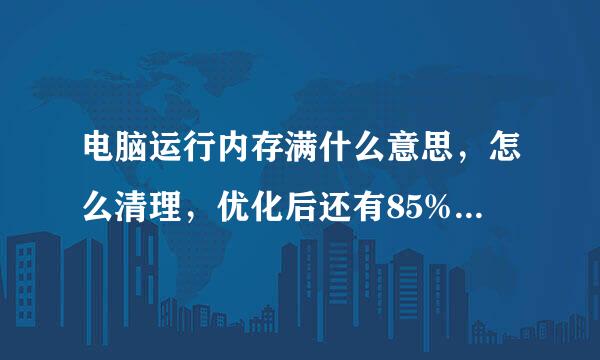 电脑运行内存满什么意思，怎么清理，优化后还有85%...